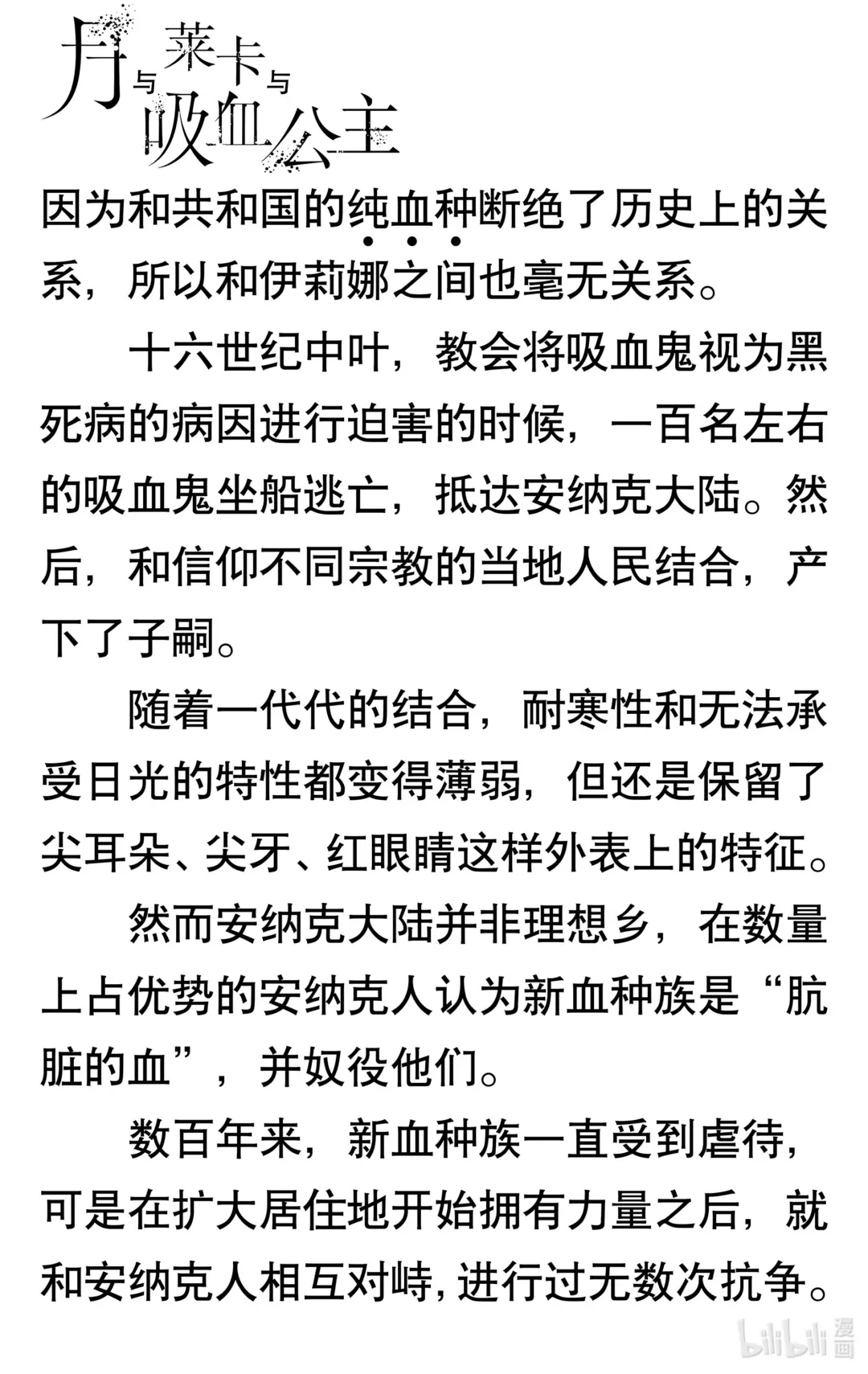 月与莱卡与吸血公主

因为和共和国的纯血种断绝了历史上的关系，所以和伊莉娜之间也毫无关系。

十六世纪中叶，教会将吸血鬼视为黑死病的病因进行迫害的时候，一百名左右的吸血鬼坐船逃亡，抵达安纳克大陆。然后，和信仰不同宗教的当地人民结合，产下了子嗣。

随着一代代的结合，耐寒性和无法承受日光的特性都变得薄弱，但还是保留了尖耳朵、尖牙、红眼睛这样外表上的特征。

然而安纳克大陆并非理想乡，在数量上占优势的安纳克人认为新血种族是“肮脏的血”，并奴役他们。

数百年来，新血种族一直受到虐待，可是在扩大居住地开始拥有力量之后，就和安纳克人相互对峙，进行过无数次抗争。

bilibili 漫画